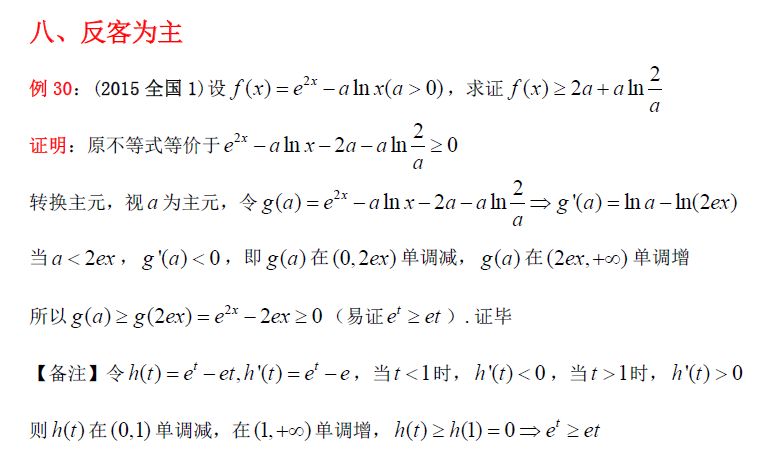 八、反客为主

例30：(2015全国1)设$f(x)=e^{2x}-a\ln x(a>0)$，求证$f(x)\geq 2a+a\ln\frac{2}{a}$

证明：原不等式等价于$e^{2x}-a\ln x-2a-a\ln\frac{2}{a}\geq 0$

转换主元，视$a$为主元，令$g(a)=e^{2x}-a\ln x-2a-a\ln\frac{2}{a}\Rightarrow g'(a)=\ln a-\ln(2ex)$

当$a<2ex$，$g'(a)<0$，即$g(a)$在$(0,2ex)$单调减，$g(a)$在$(2ex,+\infty)$单调增

所以$g(a)\geq g(2ex)=e^{2x}-2ex\geq 0$（易证$e^t\geq et$）.证毕

【备注】令$h(t)=e^t-et,h'(t)=e^t-e$，当$t<1$时，$h'(t)<0$，当$t>1$时，$h'(t)>0$

则$h(t)$在$(0,1)$单调减，在$(1,+\infty)$单调增，$h(t)\geq h(1)=0\Rightarrow e^t\geq et$